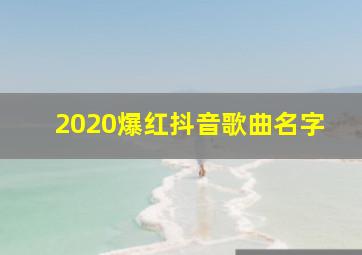 2020爆红抖音歌曲名字